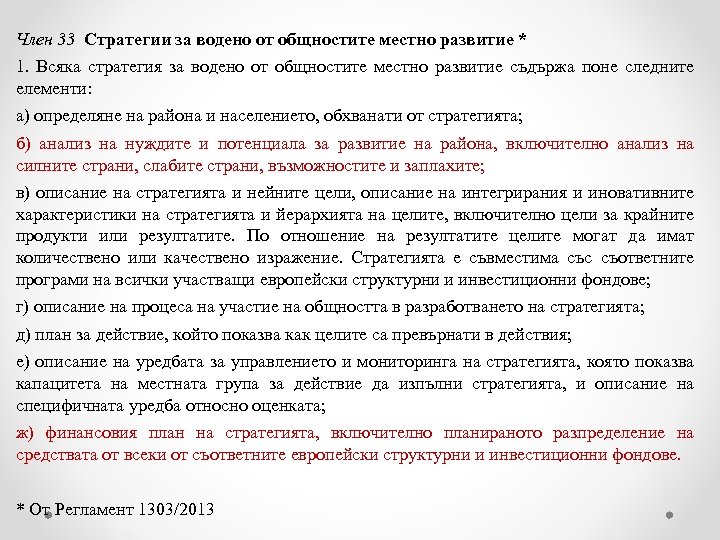 Член 33 Стратегии за водено от общностите местно развитие *

1. Всяка стратегия за водено от общностите местно развитие съдържа поне следните елементи:

а) определяне на района и населението, обхванати от стратегията;

б) анализ на нуждите и потенциала за развитие на района, включително анализ на силните страни, слабите страни, възможностите и заплахите;

в) описание на стратегията и нейните цели, описание на интегрирания и иновативните характеристики на стратегията и йерархията на целите, включително цели за крайните продукти или резултатите. По отношение на резултатите целите могат да имат количествено или качествено изражение. Стратегията е съвместима със съответните програми на всички участващи европейски структурни и инвестиционни фондове;

г) описание на процеса на участие на общността в разработването на стратегията;

д) план за действие, който показва как целите са превърнати в действия;

е) описание на уредбата за управлението и мониторинга на стратегията, която показва капацитета на местната група за действие да изпълни стратегията, и описание на специфичната уредба относно оценката;

ж) финансовия план на стратегията, включително планираното разпределение на средствата от всеки от съответните европейски структурни и инвестиционни фондове.

* От Регламент 1303/2013